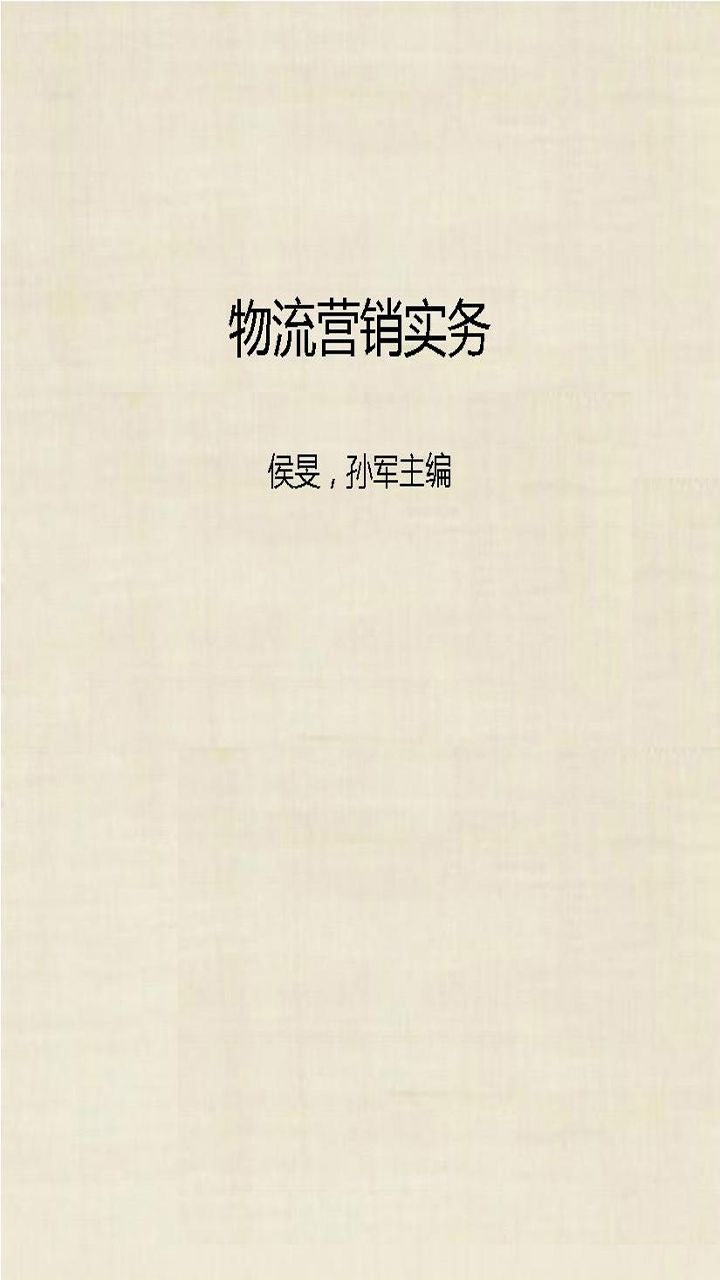 物流营销实务

侯旻，孙军主编